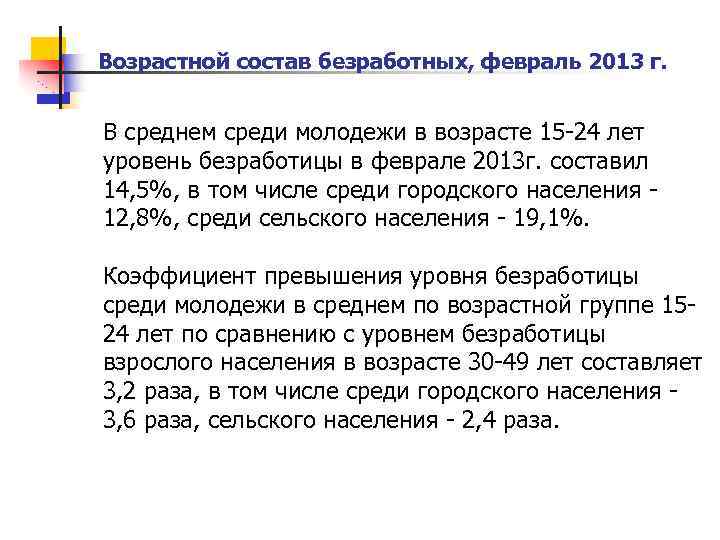 Возрастной состав безработных, февраль 2013 г.

В среднем среди молодежи в возрасте 15-24 лет уровень безработицы в феврале 2013г. составил 14,5%, в том числе среди городского населения - 12,8%, среди сельского населения - 19,1%.

Коэффициент превышения уровня безработицы среди молодежи в среднем по возрастной группе 15-24 лет по сравнению с уровнем безработицы взрослого населения в возрасте 30-49 лет составляет 3,2 раза, в том числе среди городского населения - 3,6 раза, сельского населения - 2,4 раза.